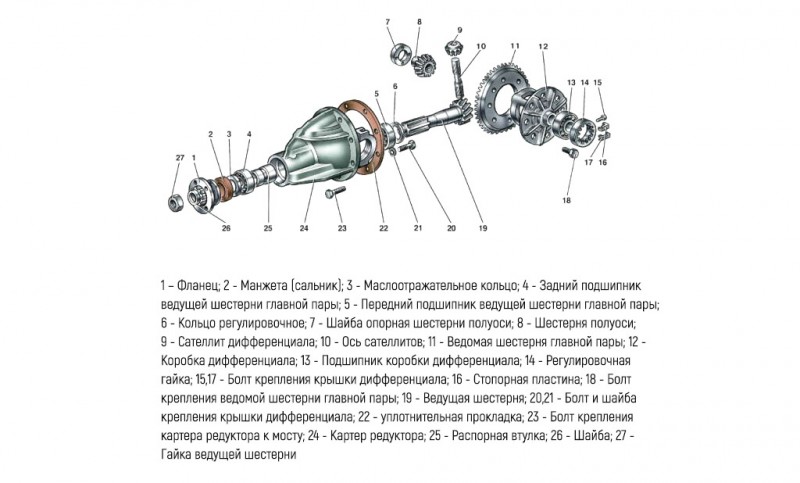 7 8 9 10 11 12 13 14 15 6 5 2 3 4 27 1 17 16 18 26 25 24 23 22 21 20 19

1 – Фланец; 2 - Манжета (сальник); 3 - Маслоотражательное кольцо; 4 - Задний подшипник ведущей шестерни главной пары; 5 - Передний подшипник ведущей шестерни главной пары; 6 - Кольцо регулировочное; 7 - Шайба опорная шестерни полуоси; 8 - Шестерня полуоси; 9 - Сателлит дифференциала; 10 - Ось сателлитов; 11 - Ведомая шестерня главной пары; 12 - Коробка дифференциала; 13 - Подшипник коробки дифференциала; 14 - Регулировочная гайка; 15,17 - Болт крепления крышки дифференциала; 16 - Стопорная пластина; 18 - Болт крепления ведомой шестерни главной пары; 19 - Ведущая шестерня; 20,21 - Болт и шайба крепления крышки дифференциала; 22 - уплотнительная прокладка; 23 - Болт крепления картера редуктора к мосту; 24 - Картер редуктора; 25 - Распорная втулка; 26 - Шайба; 27 - Гайка ведущей шестерни